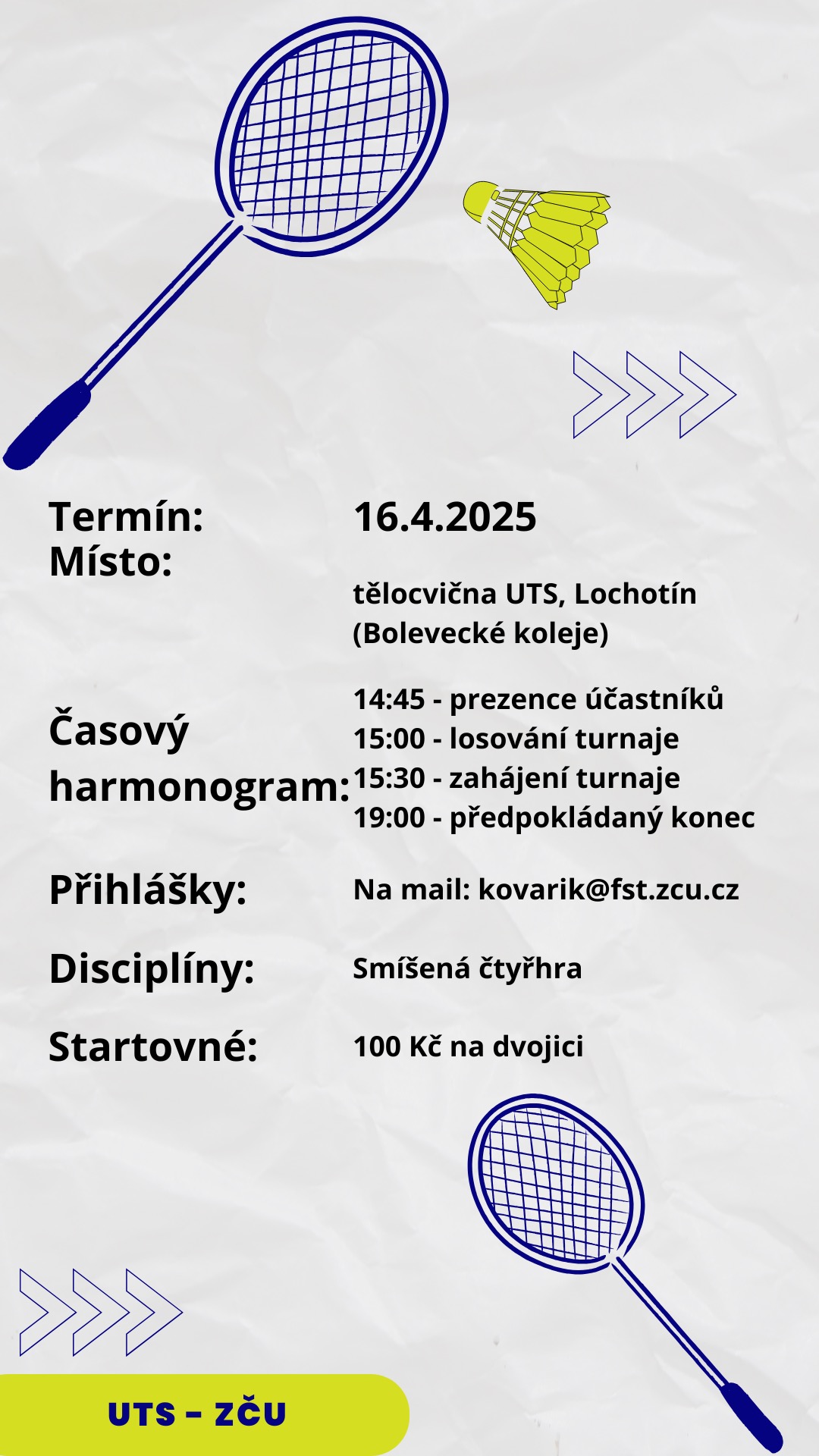 Termín: 16.4.2025
Místo:

tělocvična UTS, Lochotín (Bolevecké koleje)

Časový harmonogram:
14:45 - prezence účastníků
15:00 - losování turnaje
15:30 - zahájení turnaje
19:00 - předpokládaný konec

Přihlášky: Na mail: kovarik@fst.zcu.cz

Disciplíny: Smíšená čtyřhra

Startovné: 100 Kč na dvojici

UTS – ZČU